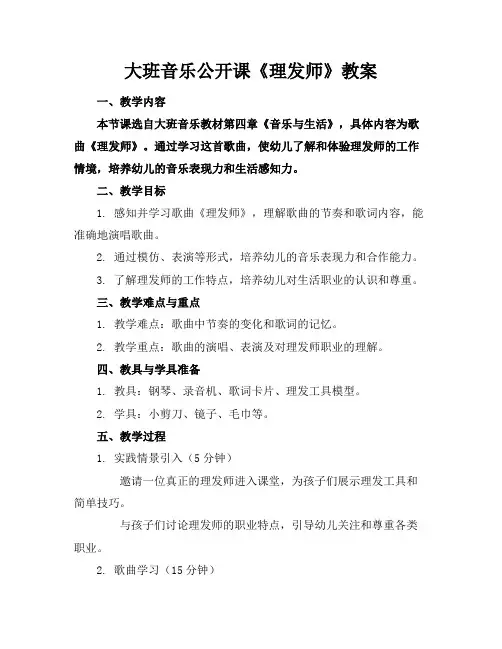 大班音乐公开课《理发师》教案

一、教学内容

本节课选自大班音乐教材第四章《音乐与生活》，具体内容为歌曲《理发师》。通过学习这首歌曲，使幼儿了解和体验理发师的工作情境，培养幼儿的音乐表现力和生活感知力。

二、教学目标

1. 感知并学习歌曲《理发师》，理解歌曲的节奏和歌词内容，能准确地演唱歌曲。

2. 通过模仿、表演等形式，培养幼儿的音乐表现力和合作能力。

3. 了解理发师的工作特点，培养幼儿对生活职业的认识和尊重。

三、教学难点与重点

1. 教学难点：歌曲中节奏的变化和歌词的记忆。

2. 教学重点：歌曲的演唱、表演及对理发师职业的理解。

四、教具与学具准备

1. 教具：钢琴、录音机、歌词卡片、理发工具模型。

2. 学具：小剪刀、镜子、毛巾等。

五、教学过程

1. 实践情景引入（5 分钟）

邀请一位真正的理发师进入课堂，为孩子们展示理发工具和简单技巧。

与孩子们讨论理发师的职业特点，引导幼儿关注和尊重各类职业。

2. 歌曲学习（15 分钟）